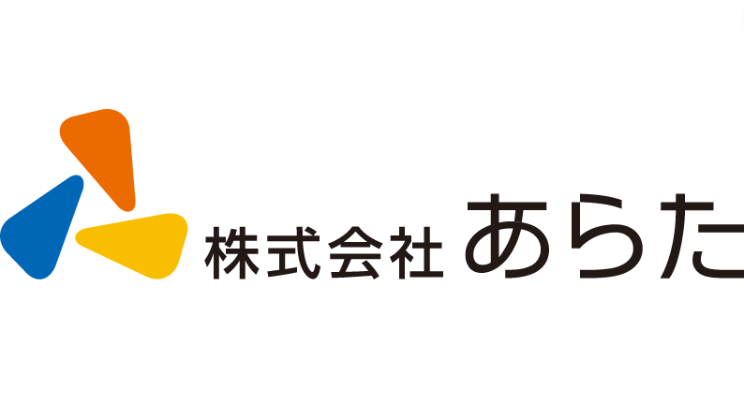 株式会社 あらた